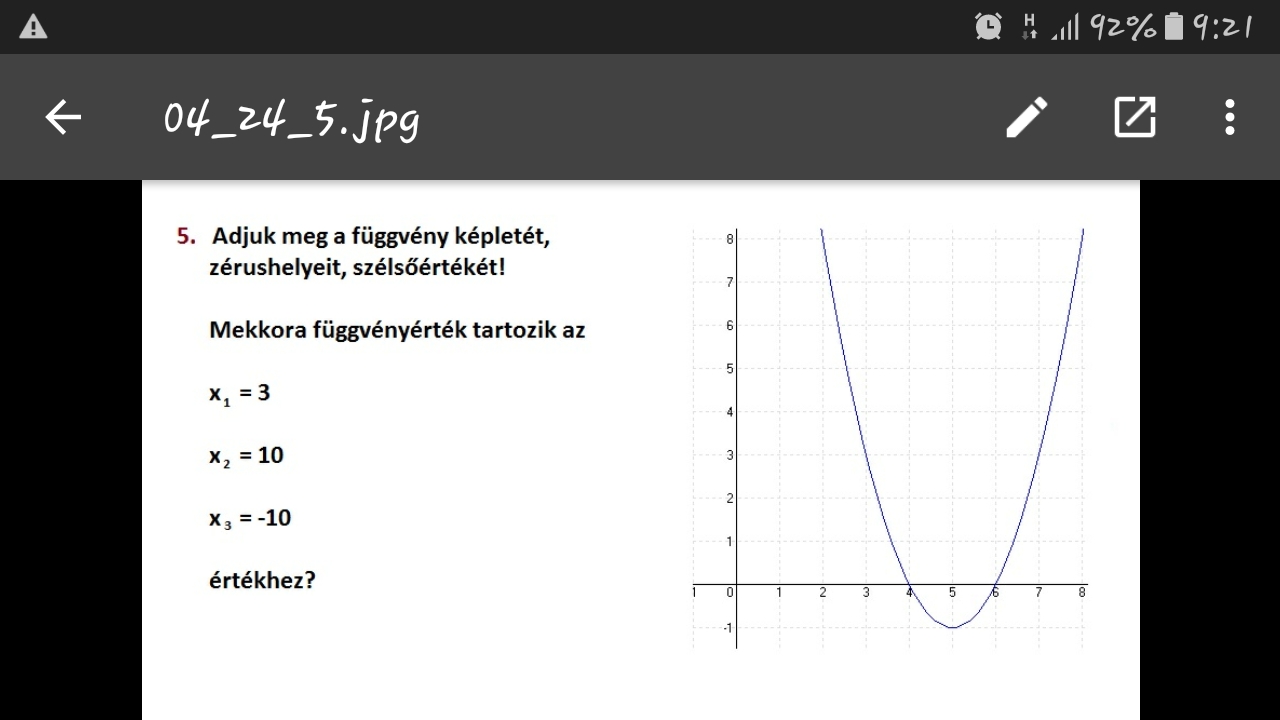 92% 9:21

04_24_5.jpg

5. Adjuk meg a függvény képletét, zérushelyeit, szélsőértékét!

Mekkora függvényérték tartozik az

$x_1 = 3$

$x_2 = 10$

$x_3 = -10$

értékhez?

8
7
6
5
4
3
2
1
-1
1 0 1 2 3 4 5 6 7 8